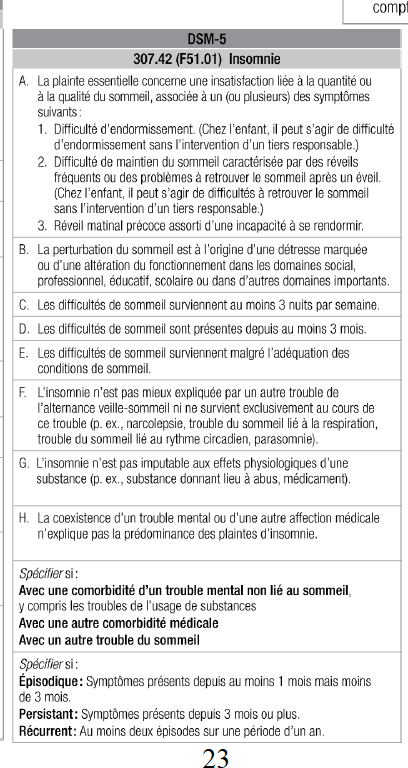 compt

DSM-5

307.42 (F51.01) Insomnie

A. La plainte essentielle concerne une insatisfaction liée à la quantité ou à la qualité du sommeil, associée à un (ou plusieurs) des symptômes suivants :

1. Difficulté d'endormissement. (Chez l'enfant, il peut s'agir de difficulté d'endormissement sans l'intervention d'un tiers responsable.)
2. Difficulté de maintien du sommeil caractérisée par des réveils fréquents ou des problèmes à retrouver le sommeil après un éveil. (Chez l'enfant, il peut s'agir de difficultés à retrouver le sommeil sans l'intervention d'un tiers responsable.)
3. Réveil matinal précoce assorti d'une incapacité à se rendormir.

B. La perturbation du sommeil est à l'origine d'une détresse marquée ou d'une altération du fonctionnement dans les domaines social, professionnel, éducatif, scolaire ou dans d'autres domaines importants.

C. Les difficultés de sommeil surviennent au moins 3 nuits par semaine.

D. Les difficultés de sommeil sont présentes depuis au moins 3 mois.

E. Les difficultés de sommeil surviennent malgré l'adéquation des conditions de sommeil.

F. L'insomnie n'est pas mieux expliquée par un autre trouble de l'alternance veille-sommeil ni ne survient exclusivement au cours de ce trouble (p. ex., narcolepsie, trouble du sommeil lié à la respiration, trouble du sommeil lié au rythme circadien, parasomnie).

G. L'insomnie n'est pas imputable aux effets physiologiques d'une substance (p. ex., substance donnant lieu à abus, médicament).

H. La coexistence d'un trouble mental ou d'une autre affection médicale n'explique pas la prédominance des plaintes d'insomnie.

Spécifier si :
Avec une comorbidité d'un trouble mental non lié au sommeil, y compris les troubles de l'usage de substances
Avec une autre comorbidité médicale
Avec un autre trouble du sommeil

Spécifier si :
Épisodique : Symptômes présents depuis au moins 1 mois mais moins de 3 mois.
Persistant : Symptômes présents depuis 3 mois ou plus.
Récurrent : Au moins deux épisodes sur une période d'un an.

23